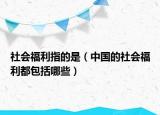 社会福利指的是（中国的社会福利都包括哪些）